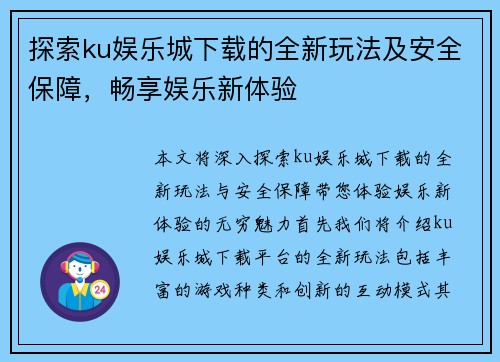 探索ku娱乐城下载的全新玩法及安全保障，畅享娱乐新体验

本文将深入探索ku娱乐城下载的全新玩法与安全保障带您体验娱乐新体验的无穷魅力首先我们将介绍ku娱乐城下载平台的全新玩法包括丰富的游戏种类和创新的互动模式其

24